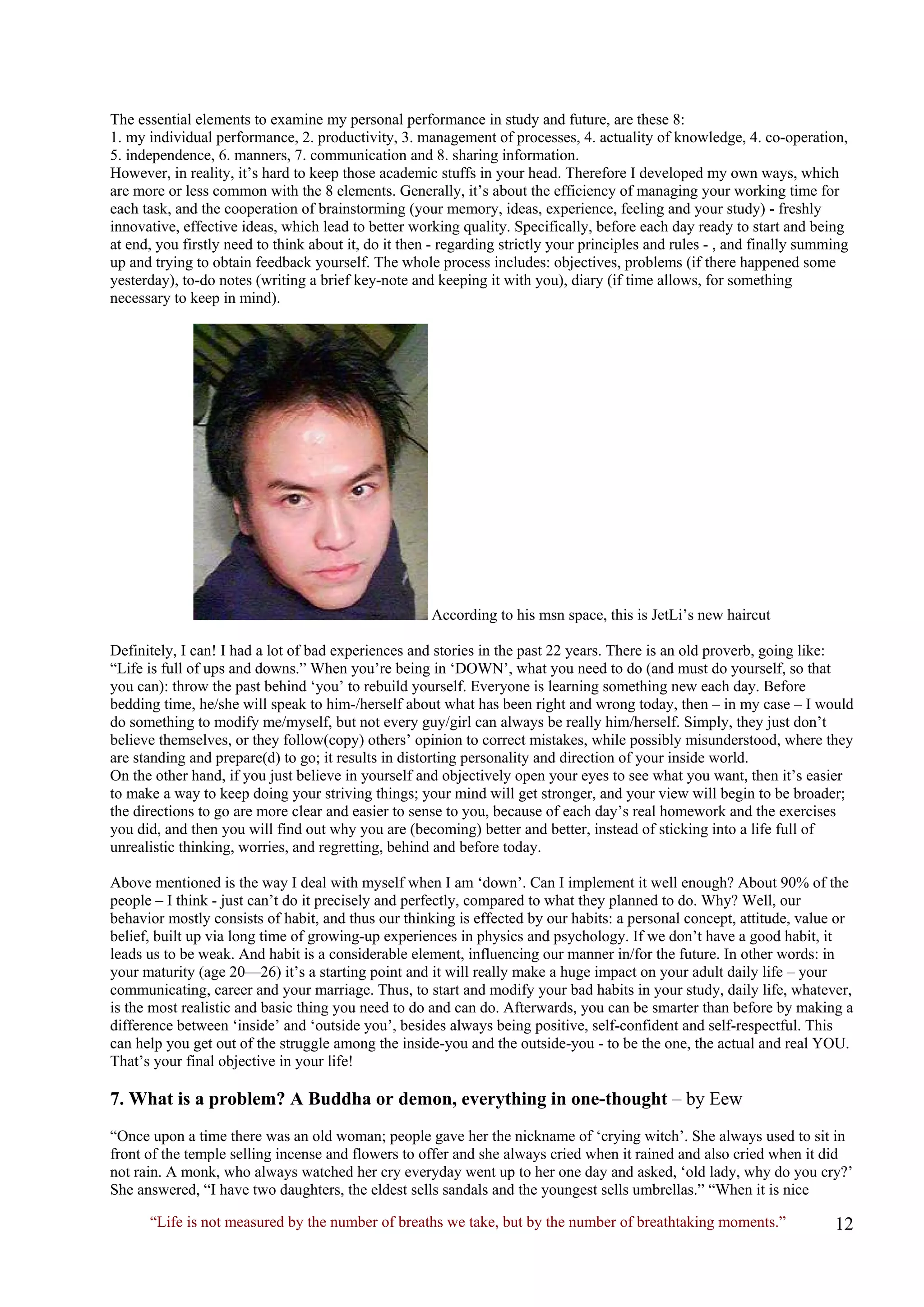 The essential elements to examine my personal performance in study and future, are these 8:
1. my individual performance, 2. productivity, 3. management of processes, 4. actuality of knowledge, 4. co-operation, 5. independence, 6. manners, 7. communication and 8. sharing information.
However, in reality, it's hard to keep those academic stuffs in your head. Therefore I developed my own ways, which are more or less common with the 8 elements. Generally, it's about the efficiency of managing your working time for each task, and the cooperation of brainstorming (your memory, ideas, experience, feeling and your study) - freshly innovative, effective ideas, which lead to better working quality. Specifically, before each day ready to start and being at end, you firstly need to think about it, do it then - regarding strictly your principles and rules - , and finally summing up and trying to obtain feedback yourself. The whole process includes: objectives, problems (if there happened some yesterday), to-do notes (writing a brief key-note and keeping it with you), diary (if time allows, for something necessary to keep in mind).

According to his msn space, this is JetLi's new haircut

Definitely, I can! I had a lot of bad experiences and stories in the past 22 years. There is an old proverb, going like: "Life is full of ups and downs." When you're being in 'DOWN', what you need to do (and must do yourself, so that you can): throw the past behind 'you' to rebuild yourself. Everyone is learning something new each day. Before bedding time, he/she will speak to him-/herself about what has been right and wrong today, then – in my case – I would do something to modify me/myself, but not every guy/girl can always be really him/herself. Simply, they just don't believe themselves, or they follow(copy) others' opinion to correct mistakes, while possibly misunderstood, where they are standing and prepare(d) to go; it results in distorting personality and direction of your inside world.
On the other hand, if you just believe in yourself and objectively open your eyes to see what you want, then it's easier to make a way to keep doing your striving things; your mind will get stronger, and your view will begin to be broader; the directions to go are more clear and easier to sense to you, because of each day's real homework and the exercises you did, and then you will find out why you are (becoming) better and better, instead of sticking into a life full of unrealistic thinking, worries, and regretting, behind and before today.

Above mentioned is the way I deal with myself when I am 'down'. Can I implement it well enough? About 90% of the people – I think - just can't do it precisely and perfectly, compared to what they planned to do. Why? Well, our behavior mostly consists of habit, and thus our thinking is effected by our habits: a personal concept, attitude, value or belief, built up via long time of growing-up experiences in physics and psychology. If we don't have a good habit, it leads us to be weak. And habit is a considerable element, influencing our manner in/for the future. In other words: in your maturity (age 20—26) it's a starting point and it will really make a huge impact on your adult daily life – your communicating, career and your marriage. Thus, to start and modify your bad habits in your study, daily life, whatever, is the most realistic and basic thing you need to do and can do. Afterwards, you can be smarter than before by making a difference between 'inside' and 'outside you', besides always being positive, self-confident and self-respectful. This can help you get out of the struggle among the inside-you and the outside-you - to be the one, the actual and real YOU. That's your final objective in your life!

7. What is a problem? A Buddha or demon, everything in one-thought – by Eew

"Once upon a time there was an old woman; people gave her the nickname of 'crying witch'. She always used to sit in front of the temple selling incense and flowers to offer and she always cried when it rained and also cried when it did not rain. A monk, who always watched her cry everyday went up to her one day and asked, 'old lady, why do you cry?' She answered, "I have two daughters, the eldest sells sandals and the youngest sells umbrellas." "When it is nice

"Life is not measured by the number of breaths we take, but by the number of breathtaking moments." 12